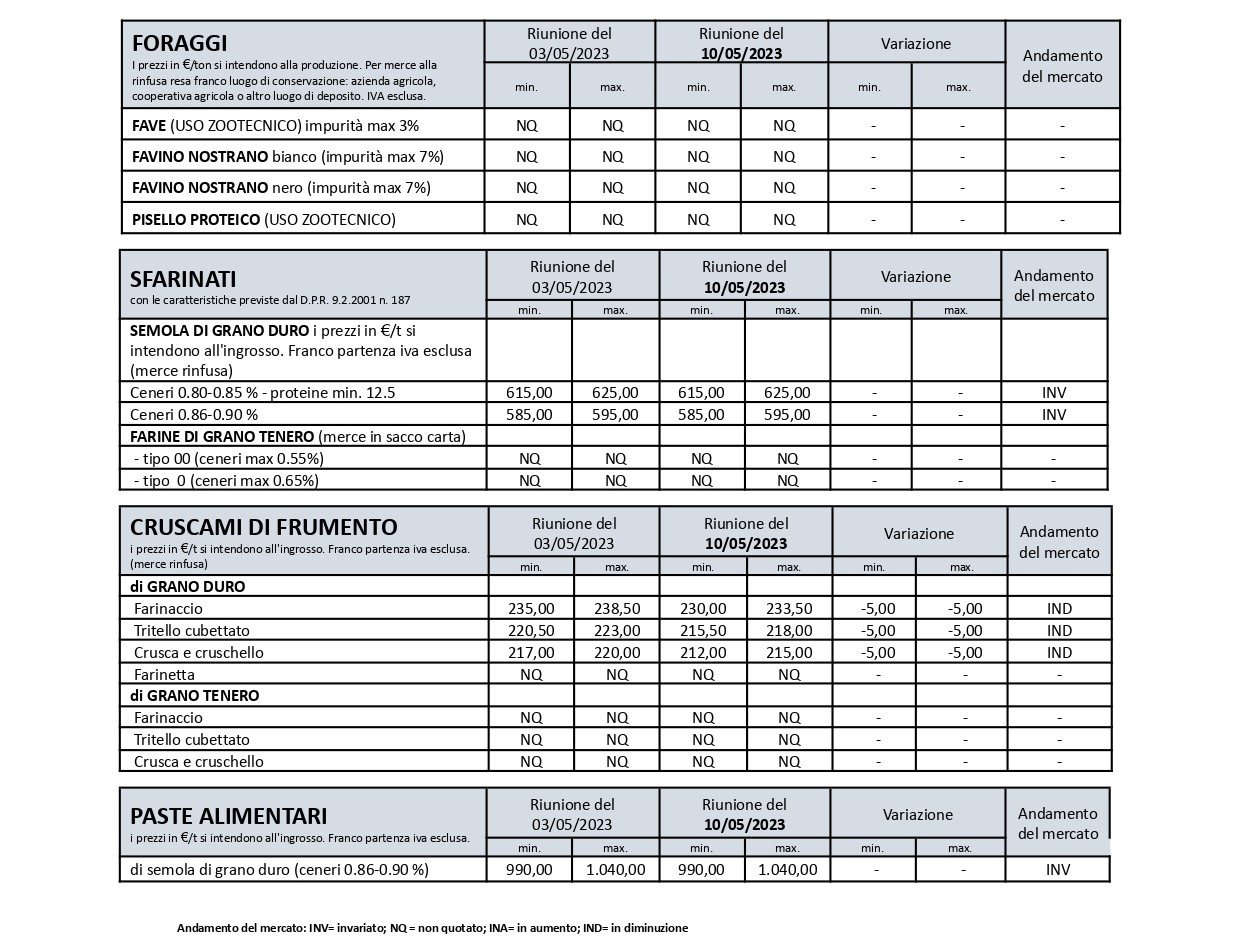 | FORAGGI I prezzi in €/ton si intendono alla produzione. Per merce alla rinfusa resa franco luogo di conservazione: azienda agricola, cooperativa agricola o altro luogo di deposito. IVA esclusa. | Riunione del 03/05/2023 min. | Riunione del 03/05/2023 max. | Riunione del 10/05/2023 min. | Riunione del 10/05/2023 max. | Variazione min. | Variazione max. | Andamento del mercato |
|---|---|---|---|---|---|---|---|
| FAVE (USO ZOOTECNICO) impurità max 3% | NQ | NQ | NQ | NQ | - | - | - |
| FAVINO NOSTRANO bianco (impurità max 7%) | NQ | NQ | NQ | NQ | - | - | - |
| FAVINO NOSTRANO nero (impurità max 7%) | NQ | NQ | NQ | NQ | - | - | - |
| PISELLO PROTEICO (USO ZOOTECNICO) | NQ | NQ | NQ | NQ | - | - | - |

| SFARINATI con le caratteristiche previste dal D.P.R. 9.2.2001 n. 187 | Riunione del 03/05/2023 min. | Riunione del 03/05/2023 max. | Riunione del 10/05/2023 min. | Riunione del 10/05/2023 max. | Variazione min. | Variazione max. | Andamento del mercato |
|---|---|---|---|---|---|---|---|
| SEMOLA DI GRANO DURO i prezzi in €/t si intendono all'ingrosso. Franco partenza iva esclusa (merce rinfusa) | | | | | | | |
| Ceneri 0.80-0.85 % - proteine min. 12.5 | 615,00 | 625,00 | 615,00 | 625,00 | - | - | INV |
| Ceneri 0.86-0.90 % | 585,00 | 595,00 | 585,00 | 595,00 | - | - | INV |
| FARINE DI GRANO TENERO (merce in sacco carta) | | | | | | | |
| - tipo 00 (ceneri max 0.55%) | NQ | NQ | NQ | NQ | - | - | - |
| - tipo 0 (ceneri max 0.65%) | NQ | NQ | NQ | NQ | - | - | - |

| CRUSCAMI DI FRUMENTO i prezzi in €/t si intendono all'ingrosso. Franco partenza iva esclusa. (merce rinfusa) | Riunione del 03/05/2023 min. | Riunione del 03/05/2023 max. | Riunione del 10/05/2023 min. | Riunione del 10/05/2023 max. | Variazione min. | Variazione max. | Andamento del mercato |
|---|---|---|---|---|---|---|---|
| di GRANO DURO | | | | | | | |
| Farinaccio | 235,00 | 238,50 | 230,00 | 233,50 | -5,00 | -5,00 | IND |
| Tritello cubettato | 220,50 | 223,00 | 215,50 | 218,00 | -5,00 | -5,00 | IND |
| Crusca e cruschello | 217,00 | 220,00 | 212,00 | 215,00 | -5,00 | -5,00 | IND |
| Farinetta | NQ | NQ | NQ | NQ | - | - | - |
| di GRANO TENERO | | | | | | | |
| Farinaccio | NQ | NQ | NQ | NQ | - | - | - |
| Tritello cubettato | NQ | NQ | NQ | NQ | - | - | - |
| Crusca e cruschello | NQ | NQ | NQ | NQ | - | - | - |

| PASTE ALIMENTARI i prezzi in €/t si intendono all'ingrosso. Franco partenza iva esclusa. | Riunione del 03/05/2023 min. | Riunione del 03/05/2023 max. | Riunione del 10/05/2023 min. | Riunione del 10/05/2023 max. | Variazione min. | Variazione max. | Andamento del mercato |
|---|---|---|---|---|---|---|---|
| di semola di grano duro (ceneri 0.86-0.90 %) | 990,00 | 1.040,00 | 990,00 | 1.040,00 | - | - | INV |

Andamento del mercato: INV= invariato; NQ = non quotato; INA= in aumento; IND= in diminuzione